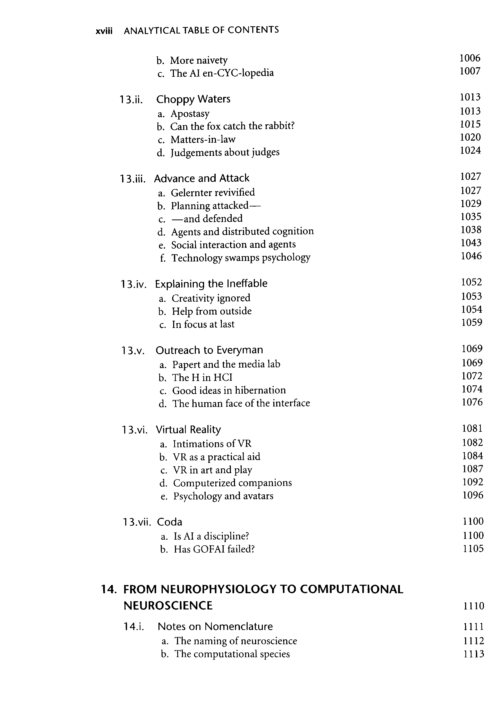 xviii ANALYTICAL TABLE OF CONTENTS

b. More naivety 1006
c. The AI en-CYC-lopedia 1007

13.ii. Choppy Waters 1013
a. Apostasy 1013
b. Can the fox catch the rabbit? 1015
c. Matters-in-law 1020
d. Judgements about judges 1024

13.iii. Advance and Attack 1027
a. Gelernter revivified 1027
b. Planning attacked— 1029
c. —and defended 1035
d. Agents and distributed cognition 1038
e. Social interaction and agents 1043
f. Technology swamps psychology 1046

13.iv. Explaining the Ineffable 1052
a. Creativity ignored 1053
b. Help from outside 1054
c. In focus at last 1059

13.v. Outreach to Everyman 1069
a. Papert and the media lab 1069
b. The H in HCI 1072
c. Good ideas in hibernation 1074
d. The human face of the interface 1076

13.vi. Virtual Reality 1081
a. Intimations of VR 1082
b. VR as a practical aid 1084
c. VR in art and play 1087
d. Computerized companions 1092
e. Psychology and avatars 1096

13.vii. Coda 1100
a. Is AI a discipline? 1100
b. Has GOFAI failed? 1105

14. FROM NEUROPHYSIOLOGY TO COMPUTATIONAL NEUROSCIENCE 1110

14.i. Notes on Nomenclature 1111
a. The naming of neuroscience 1112
b. The computational species 1113